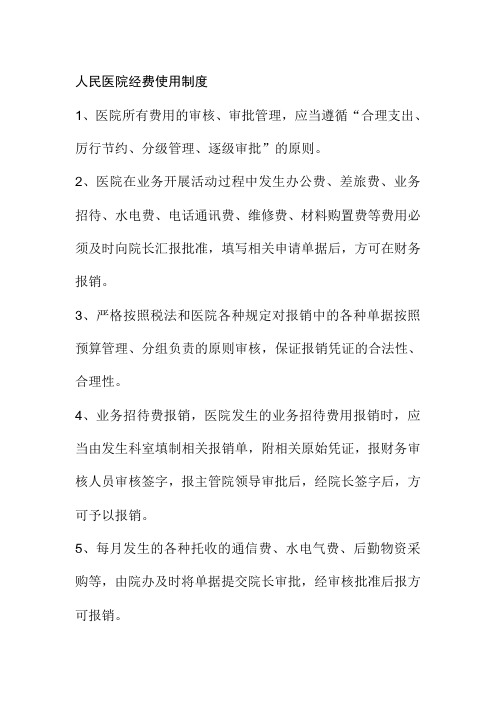 人民医院经费使用制度

1、医院所有费用的审核、审批管理，应当遵循“合理支出、厉行节约、分级管理、逐级审批”的原则。

2、医院在业务开展活动过程中发生办公费、差旅费、业务招待、水电费、电话通讯费、维修费、材料购置费等费用必须及时向院长汇报批准，填写相关申请单据后，方可在财务报销。

3、严格按照税法和医院各种规定对报销中的各种单据按照预算管理、分组负责的原则审核，保证报销凭证的合法性、合理性。

4、业务招待费报销，医院发生的业务招待费用报销时，应当由发生科室填制相关报销单，附相关原始凭证，报财务审核人员审核签字，报主管院领导审批后，经院长签字后，方可予以报销。

5、每月发生的各种托收的通信费、水电气费、后勤物资采购等，由院办及时将单据提交院长审批，经审核批准后报方可报销。